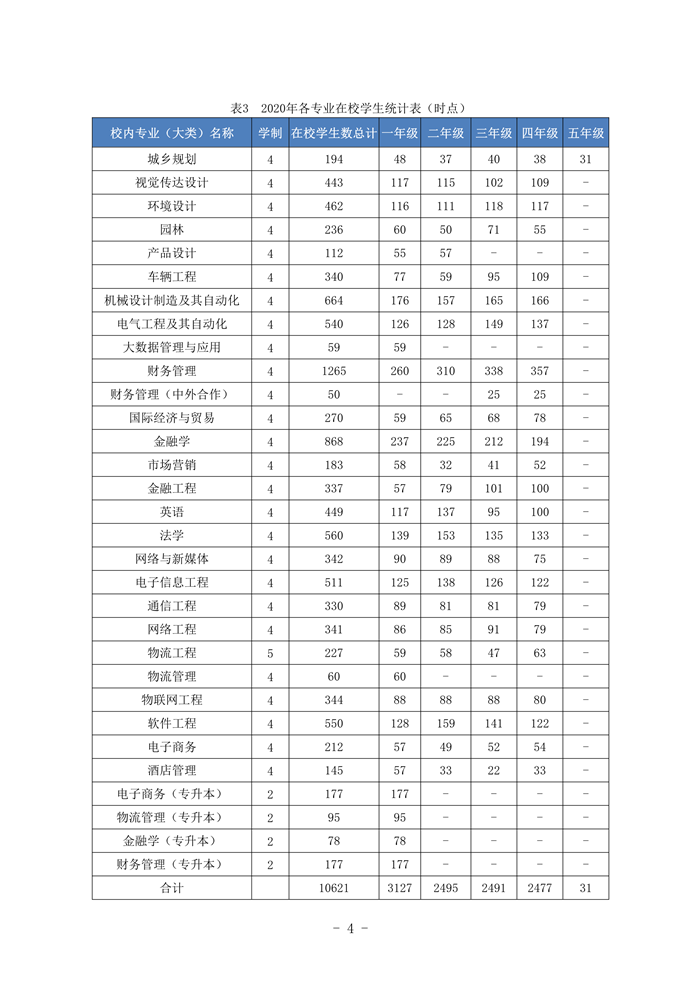 表3　2020年各专业在校学生统计表（时点）

| 校内专业（大类）名称 | 学制 | 在校学生数总计 | 一年级 | 二年级 | 三年级 | 四年级 | 五年级 |
|---|---|---|---|---|---|---|---|
| 城乡规划 | 4 | 194 | 48 | 37 | 40 | 38 | 31 |
| 视觉传达设计 | 4 | 443 | 117 | 115 | 102 | 109 | - |
| 环境设计 | 4 | 462 | 116 | 111 | 118 | 117 | - |
| 园林 | 4 | 236 | 60 | 50 | 71 | 55 | - |
| 产品设计 | 4 | 112 | 55 | 57 | - | - | - |
| 车辆工程 | 4 | 340 | 77 | 59 | 95 | 109 | - |
| 机械设计制造及其自动化 | 4 | 664 | 176 | 157 | 165 | 166 | - |
| 电气工程及其自动化 | 4 | 540 | 126 | 128 | 149 | 137 | - |
| 大数据管理与应用 | 4 | 59 | 59 | - | - | - | - |
| 财务管理 | 4 | 1265 | 260 | 310 | 338 | 357 | - |
| 财务管理（中外合作） | 4 | 50 | - | - | 25 | 25 | - |
| 国际经济与贸易 | 4 | 270 | 59 | 65 | 68 | 78 | - |
| 金融学 | 4 | 868 | 237 | 225 | 212 | 194 | - |
| 市场营销 | 4 | 183 | 58 | 32 | 41 | 52 | - |
| 金融工程 | 4 | 337 | 57 | 79 | 101 | 100 | - |
| 英语 | 4 | 449 | 117 | 137 | 95 | 100 | - |
| 法学 | 4 | 560 | 139 | 153 | 135 | 133 | - |
| 网络与新媒体 | 4 | 342 | 90 | 89 | 88 | 75 | - |
| 电子信息工程 | 4 | 511 | 125 | 138 | 126 | 122 | - |
| 通信工程 | 4 | 330 | 89 | 81 | 81 | 79 | - |
| 网络工程 | 4 | 341 | 86 | 85 | 91 | 79 | - |
| 物流工程 | 5 | 227 | 59 | 58 | 47 | 63 | - |
| 物流管理 | 4 | 60 | 60 | - | - | - | - |
| 物联网工程 | 4 | 344 | 88 | 88 | 88 | 80 | - |
| 软件工程 | 4 | 550 | 128 | 159 | 141 | 122 | - |
| 电子商务 | 4 | 212 | 57 | 49 | 52 | 54 | - |
| 酒店管理 | 4 | 145 | 57 | 33 | 22 | 33 | - |
| 电子商务（专升本） | 2 | 177 | 177 | - | - | - | - |
| 物流管理（专升本） | 2 | 95 | 95 | - | - | - | - |
| 金融学（专升本） | 2 | 78 | 78 | - | - | - | - |
| 财务管理（专升本） | 2 | 177 | 177 | - | - | - | - |
| 合计 | | 10621 | 3127 | 2495 | 2491 | 2477 | 31 |

- 4 -